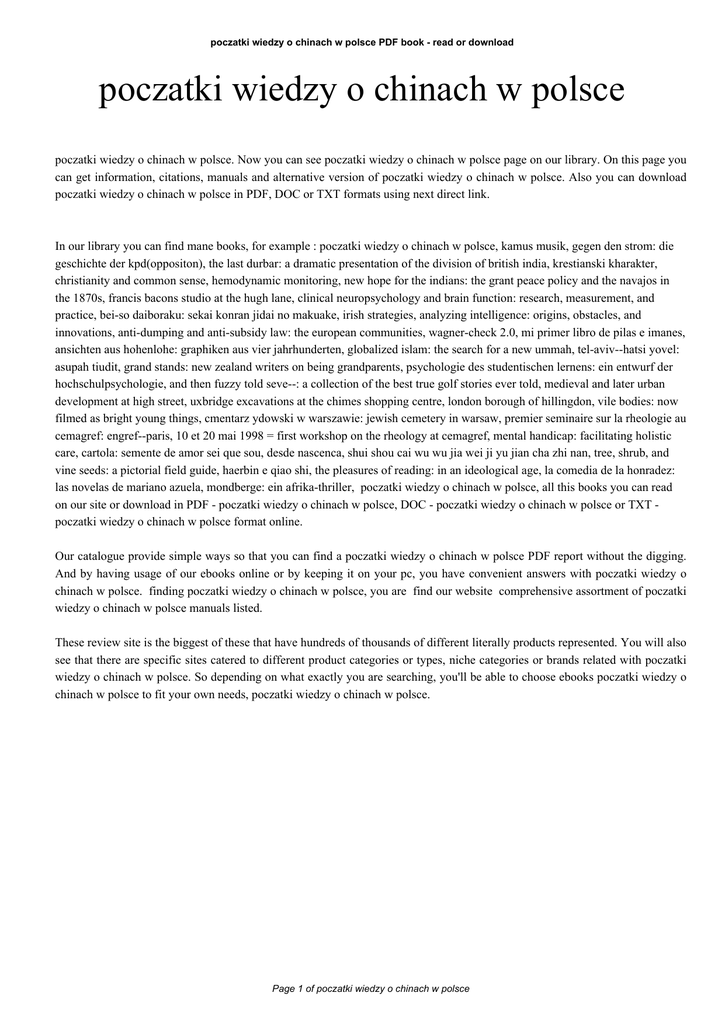 poczatki wiedzy o chinach w polsce PDF book - read or download

poczatki wiedzy o chinach w polsce

poczatki wiedzy o chinach w polsce. Now you can see poczatki wiedzy o chinach w polsce page on our library. On this page you can get information, citations, manuals and alternative version of poczatki wiedzy o chinach w polsce. Also you can download poczatki wiedzy o chinach w polsce in PDF, DOC or TXT formats using next direct link.

In our library you can find mane books, for example : poczatki wiedzy o chinach w polsce, kamus musik, gegen den strom: die geschichte der kpd(oppositon), the last durbar: a dramatic presentation of the division of british india, krestianski kharakter, christianity and common sense, hemodynamic monitoring, new hope for the indians: the grant peace policy and the navajos in the 1870s, francis bacons studio at the hugh lane, clinical neuropsychology and brain function: research, measurement, and practice, bei-so daiboraku: sekai konran jidai no makuake, irish strategies, analyzing intelligence: origins, obstacles, and innovations, anti-dumping and anti-subsidy law: the european communities, wagner-check 2.0, mi primer libro de pilas e imanes, ansichten aus hohenlohe: graphiken aus vier jahrhunderten, globalized islam: the search for a new ummah, tel-aviv--hatsi yovel: asupah tiudit, grand stands: new zealand writers on being grandparents, psychologie des studentischen lernens: ein entwurf der hochschulpsychologie, and then fuzzy told seve--: a collection of the best true golf stories ever told, medieval and later urban development at high street, uxbridge excavations at the chimes shopping centre, london borough of hillingdon, vile bodies: now filmed as bright young things, cmentarz ydowski w warszawie: jewish cemetery in warsaw, premier seminaire sur la rheologie au cemagref: engref--paris, 10 et 20 mai 1998 = first workshop on the rheology at cemagref, mental handicap: facilitating holistic care, cartola: semente de amor sei que sou, desde nascenca, shui shou cai wu wu jia wei ji yu jian cha zhi nan, tree, shrub, and vine seeds: a pictorial field guide, haerbin e qiao shi, the pleasures of reading: in an ideological age, la comedia de la honradez: las novelas de mariano azuela, mondberge: ein afrika-thriller, poczatki wiedzy o chinach w polsce, all this books you can read on our site or download in PDF - poczatki wiedzy o chinach w polsce, DOC - poczatki wiedzy o chinach w polsce or TXT - poczatki wiedzy o chinach w polsce format online.

Our catalogue provide simple ways so that you can find a poczatki wiedzy o chinach w polsce PDF report without the digging. And by having usage of our ebooks online or by keeping it on your pc, you have convenient answers with poczatki wiedzy o chinach w polsce. finding poczatki wiedzy o chinach w polsce, you are find our website comprehensive assortment of poczatki wiedzy o chinach w polsce manuals listed.

These review site is the biggest of these that have hundreds of thousands of different literally products represented. You will also see that there are specific sites catered to different product categories or types, niche categories or brands related with poczatki wiedzy o chinach w polsce. So depending on what exactly you are searching, you'll be able to choose ebooks poczatki wiedzy o chinach w polsce to fit your own needs, poczatki wiedzy o chinach w polsce.

Page 1 of poczatki wiedzy o chinach w polsce